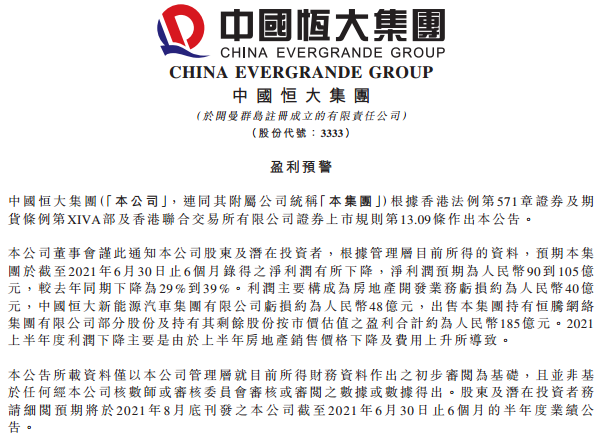 中國恒大集團
CHINA EVERGRANDE GROUP

CHINA EVERGRANDE GROUP
中國恒大集團
(於開曼群島註冊成立的有限責任公司)
(股份代號：3333)

盈利預警

中國恒大集團(「本公司」，連同其附屬公司統稱「本集團」)根據香港法例第571章證券及期貨條例第XIVA部及香港聯合交易所有限公司證券上市規則第13.09條作出本公告。

本公司董事會謹此通知本公司股東及潛在投資者，根據管理層目前所得的資料，預期本集團於截至2021年6月30日止6個月錄得之淨利潤有所下降，淨利潤預期為人民幣90到105億元，較去年同期下降為29%到39%。利潤主要構成為房地產開發業務虧損約為人民幣40億元，中國恒大新能源汽車集團有限公司虧損約為人民幣48億元，出售本集團持有恒騰網絡集團有限公司部分股份及持有其剩餘股份按市價估值之盈利合計約為人民幣185億元。2021上半年度利潤下降主要是由於上半年房地產銷售價格下降及費用上升所導致。

本公告所載資料僅以本公司管理層就目前所得財務資料作出之初步審閱為基礎，且並非基於任何經本公司核數師或審核委員會審核或審閱之數據或數據得出。股東及潛在投資者務請細閱預期將於2021年8月底刊發之本公司截至2021年6月30日止6個月的半年度業績公告。